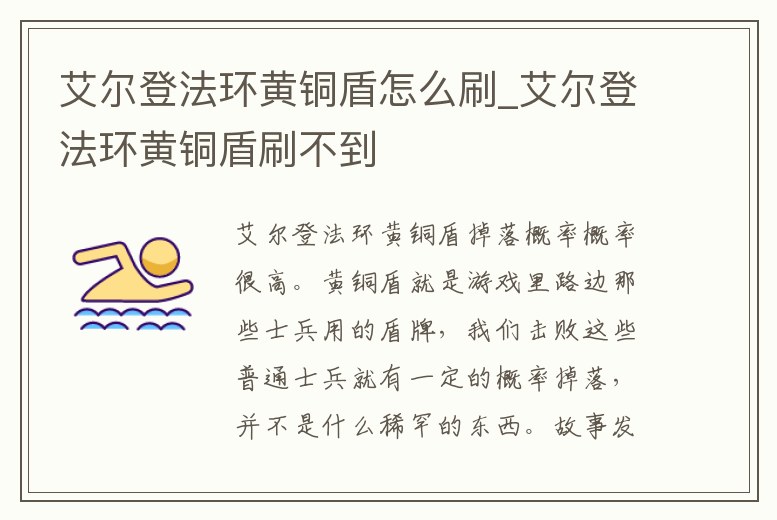 艾尔登法环黄铜盾怎么刷_艾尔登法环黄铜盾刷不到

艾尔登法环黄铜盾掉落概率概率很高。黄铜盾就是游戏里路边那些士兵用的盾牌，我们击败这些普通士兵就有一定的概率掉落，并不是什么稀罕的东西。故事发